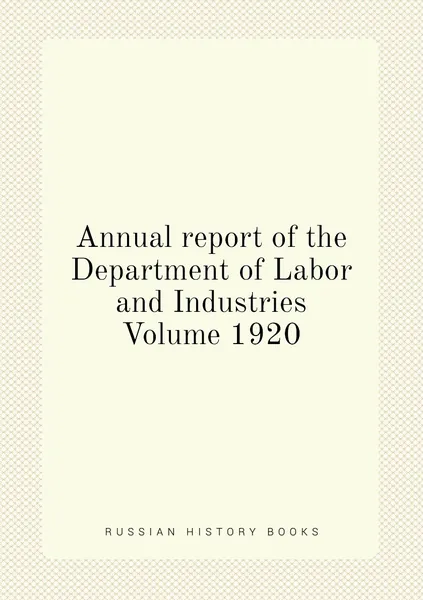 Annual report of the Department of Labor and Industries Volume 1920

RUSSIAN HISTORY BOOKS